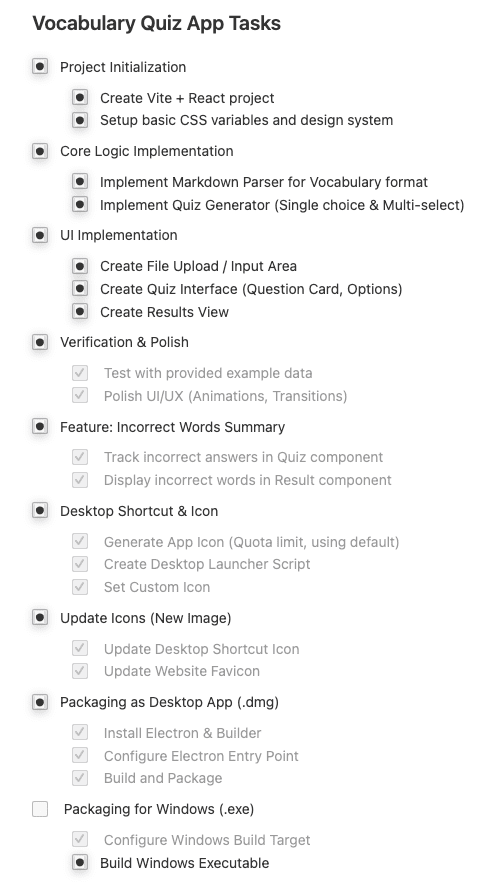 Vocabulary Quiz App Tasks

Project Initialization

Create Vite + React project

Setup basic CSS variables and design system

Core Logic Implementation

Implement Markdown Parser for Vocabulary format

Implement Quiz Generator (Single choice & Multi-select)

UI Implementation

Create File Upload / Input Area

Create Quiz Interface (Question Card, Options)

Create Results View

Verification & Polish

Test with provided example data

Polish UI/UX (Animations, Transitions)

Feature: Incorrect Words Summary

Track incorrect answers in Quiz component

Display incorrect words in Result component

Desktop Shortcut & Icon

Generate App Icon (Quota limit, using default)

Create Desktop Launcher Script

Set Custom Icon

Update Icons (New Image)

Update Desktop Shortcut Icon

Update Website Favicon

Packaging as Desktop App (.dmg)

Install Electron & Builder

Configure Electron Entry Point

Build and Package

Packaging for Windows (.exe)

Configure Windows Build Target

Build Windows Executable